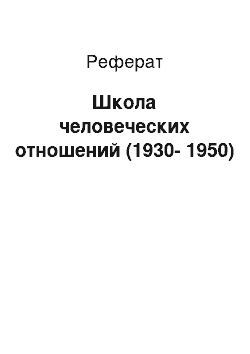 Реферат

Школа человеческих отношений (1930- 1950)